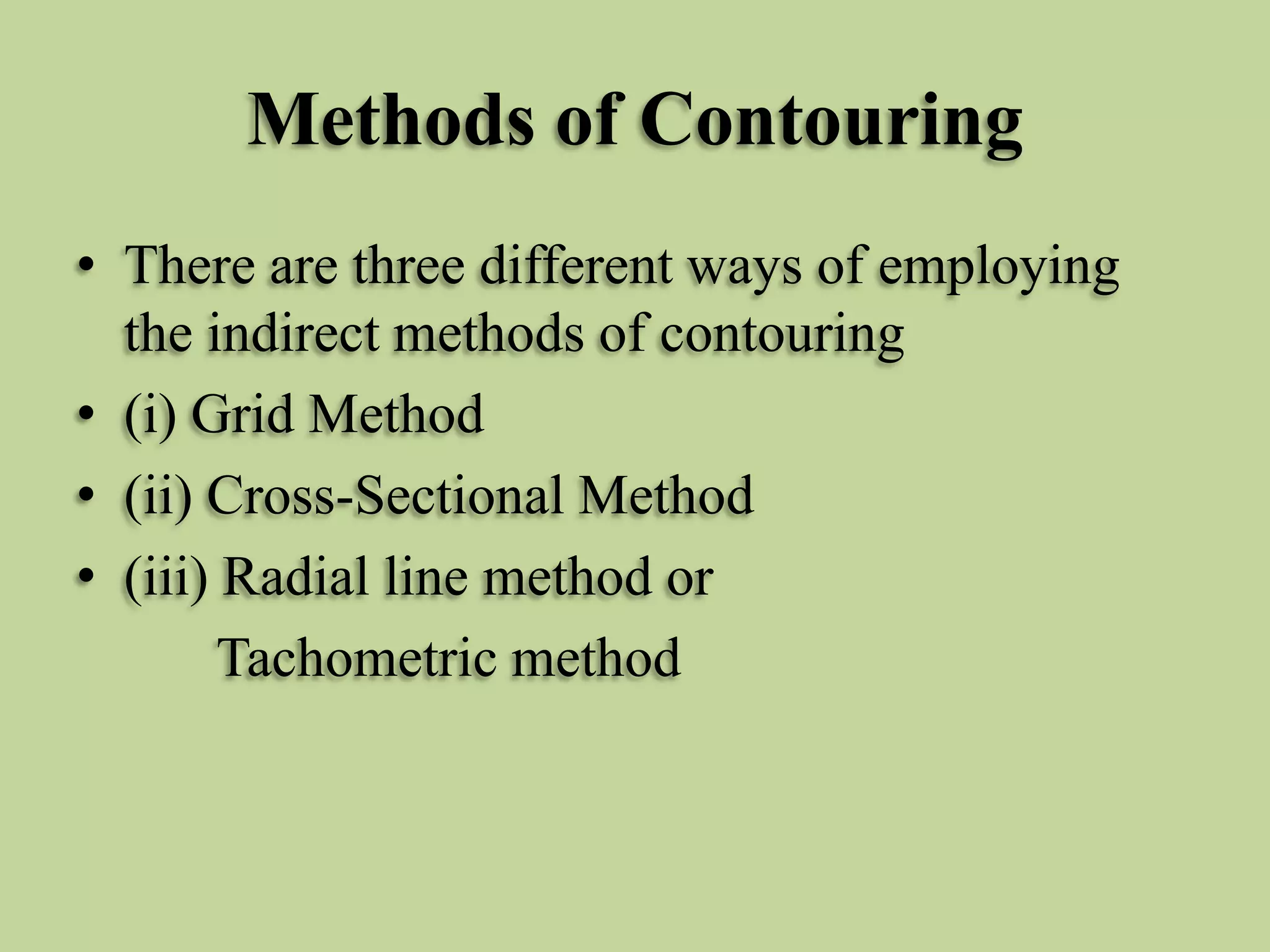 Methods of Contouring

• There are three different ways of employing the indirect methods of contouring
• (i) Grid Method
• (ii) Cross-Sectional Method
• (iii) Radial line method or
Tachometric method